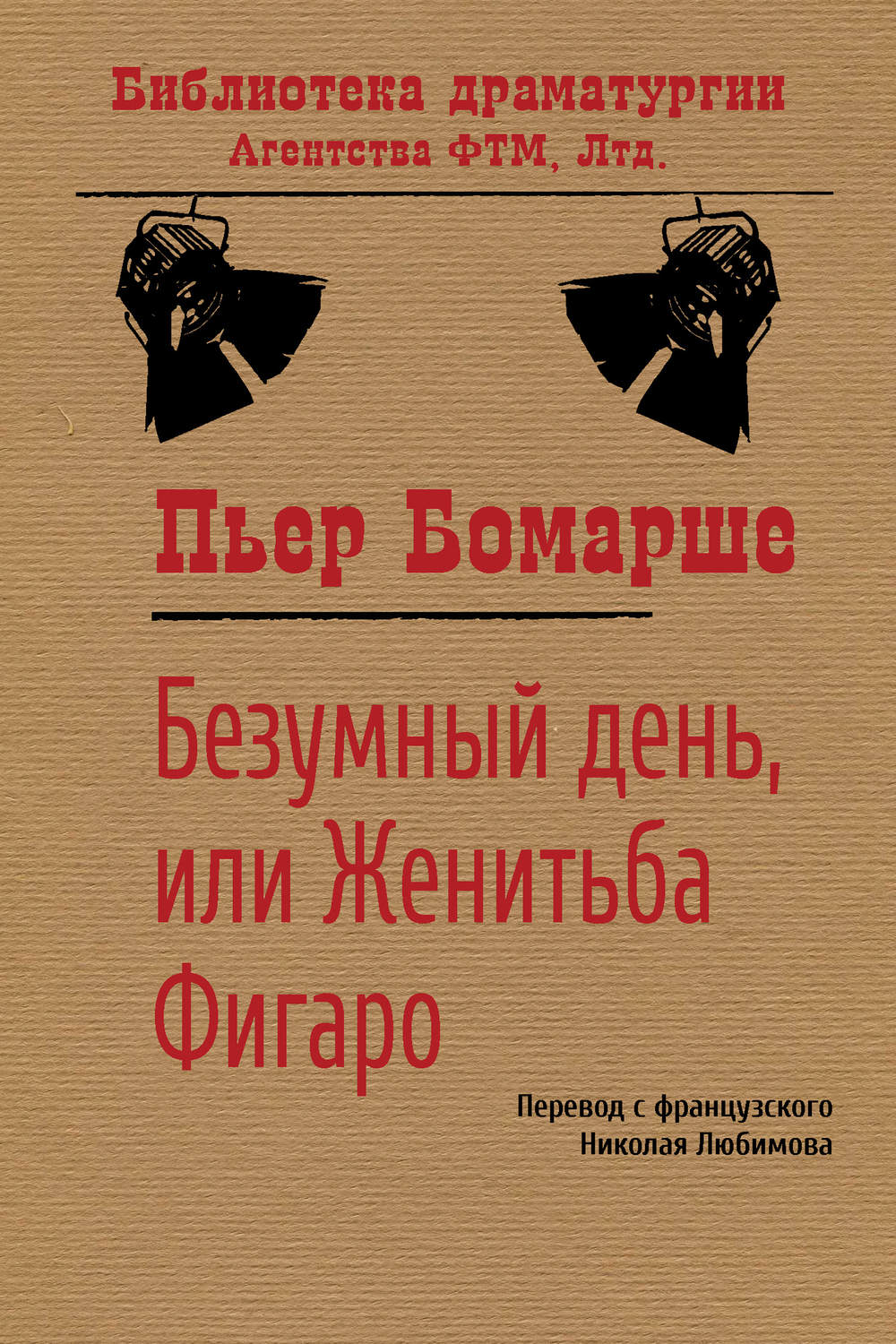 Библиотека драматургии
Агентства ФТМ, Лтд.

Пьер Бомарше

Безумный день, или Женитьба Фигаро

Перевод с французского
Николая Любимова